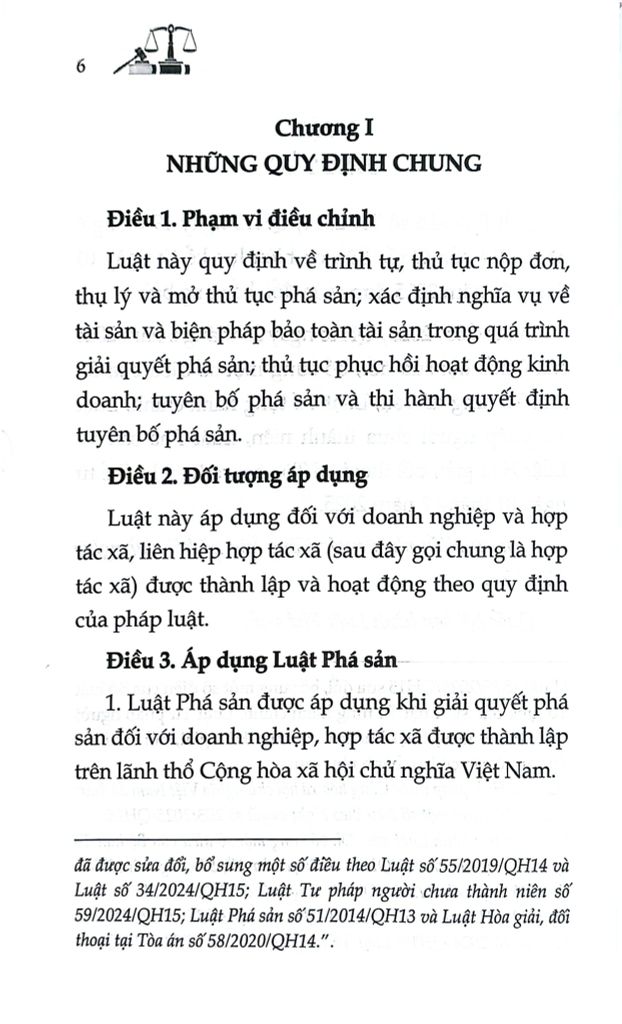 6

Chương I
NHỮNG QUY ĐỊNH CHUNG

Điều 1. Phạm vi điều chỉnh

Luật này quy định về trình tự, thủ tục nộp đơn, thụ lý và mở thủ tục phá sản; xác định nghĩa vụ về tài sản và biện pháp bảo toàn tài sản trong quá trình giải quyết phá sản; thủ tục phục hồi hoạt động kinh doanh; tuyên bố phá sản và thi hành quyết định tuyên bố phá sản.

Điều 2. Đối tượng áp dụng

Luật này áp dụng đối với doanh nghiệp và hợp tác xã, liên hiệp hợp tác xã (sau đây gọi chung là hợp tác xã) được thành lập và hoạt động theo quy định của pháp luật.

Điều 3. Áp dụng Luật Phá sản

1. Luật Phá sản được áp dụng khi giải quyết phá sản đối với doanh nghiệp, hợp tác xã được thành lập trên lãnh thổ Cộng hòa xã hội chủ nghĩa Việt Nam.

đã được sửa đổi, bổ sung một số điều theo Luật số 55/2019/QH14 và Luật số 34/2024/QH15; Luật Tư pháp người chưa thành niên số 59/2024/QH15; Luật Phá sản số 51/2014/QH13 và Luật Hòa giải, đối thoại tại Tòa án số 58/2020/QH14.".